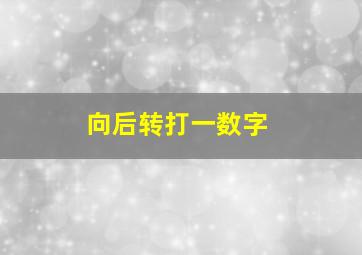 向后转打一数字